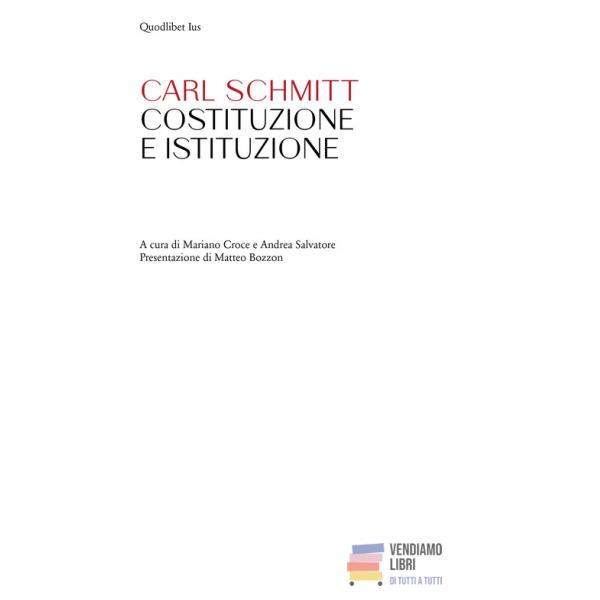 Quodlibet Ius

CARL SCHMITT
COSTITUZIONE
E ISTITUZIONE

A cura di Mariano Croce e Andrea Salvatore
Presentazione di Matteo Bozzon

VENDIAMO
LIBRI
DI TUTTI A TUTTI